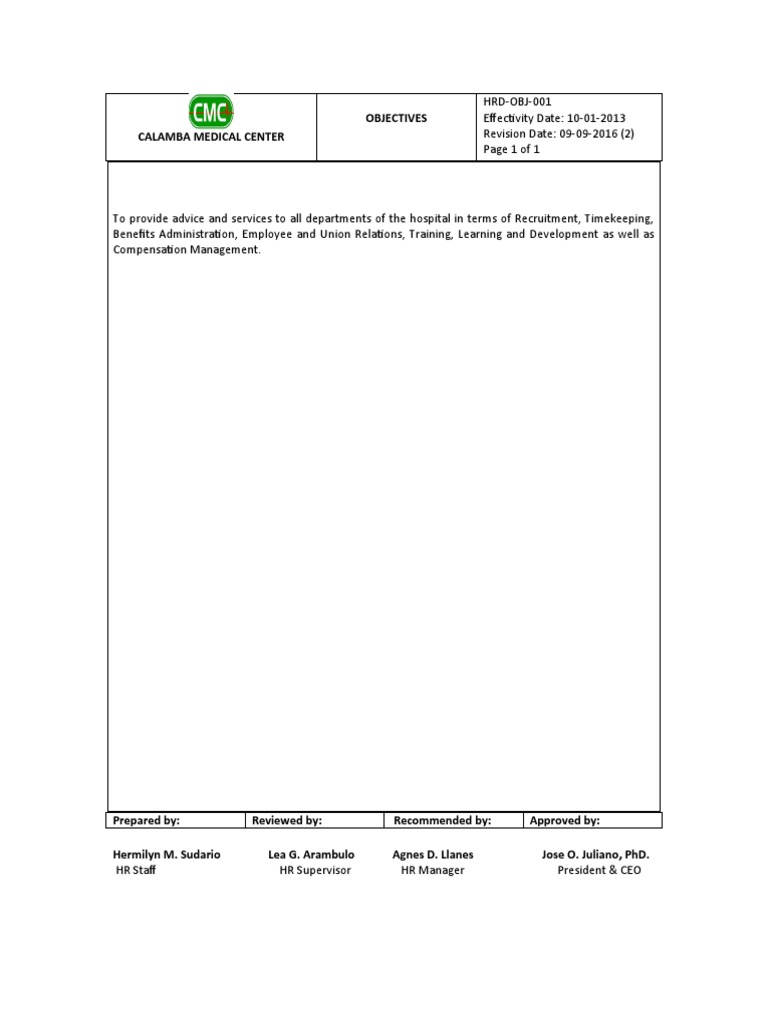 | CMC CALAMBA MEDICAL CENTER | OBJECTIVES | HRD-OBJ-001 Effectivity Date: 10-01-2013 Revision Date: 09-09-2016 (2) Page 1 of 1 |
|---|---|---|

To provide advice and services to all departments of the hospital in terms of Recruitment, Timekeeping, Benefits Administration, Employee and Union Relations, Training, Learning and Development as well as Compensation Management.

| Prepared by: | Reviewed by: | Recommended by: | Approved by: |
|---|---|---|---|
| Hermilyn M. Sudario HR Staff | Lea G. Arambulo HR Supervisor | Agnes D. Llanes HR Manager | Jose O. Juliano, PhD. President & CEO |